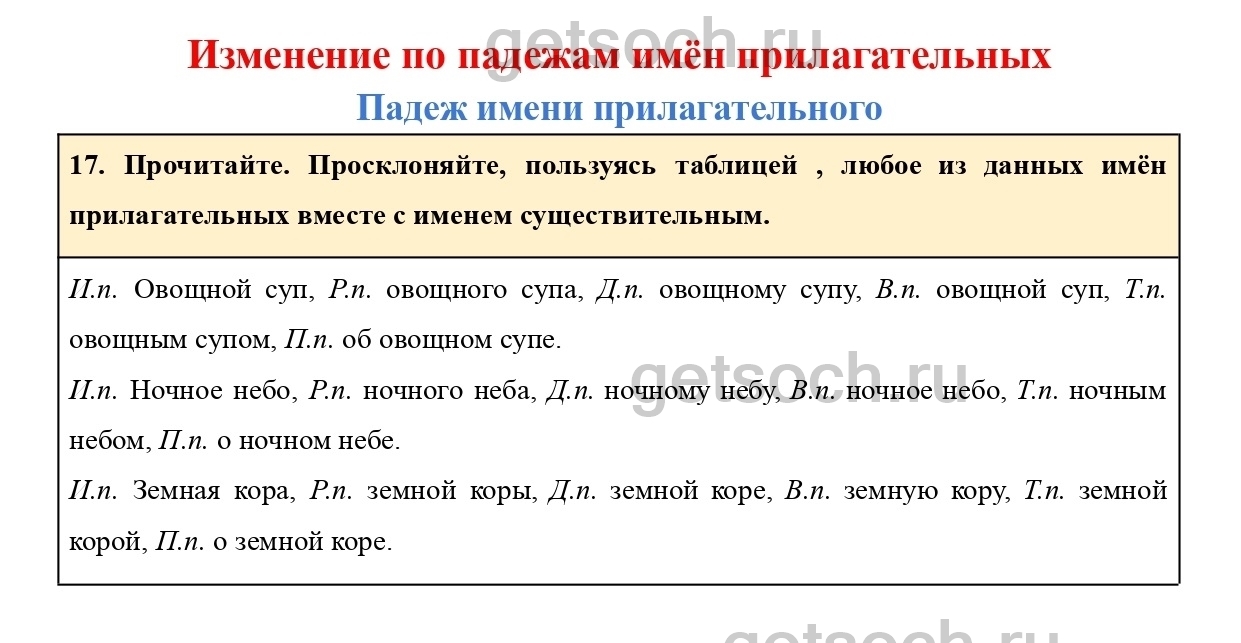 getsoch.ru

Изменение по падежам имён прилагательных

Падеж имени прилагательного

17. Прочитайте. Просклоняйте, пользуясь таблицей , любое из данных имён прилагательных вместе с именем существительным.

И.п. Овощной суп, Р.п. овощного супа, Д.п. овощному супу, В.п. овощной суп, Т.п. овощным супом, П.п. об овощном супе.

getsoch.ru

И.п. Ночное небо, Р.п. ночного неба, Д.п. ночному небу, В.п. ночное небо, Т.п. ночным небом, П.п. о ночном небе.

И.п. Земная кора, Р.п. земной коры, Д.п. земной коре, В.п. земную кору, Т.п. земной корой, П.п. о земной коре.

getsoch.ru